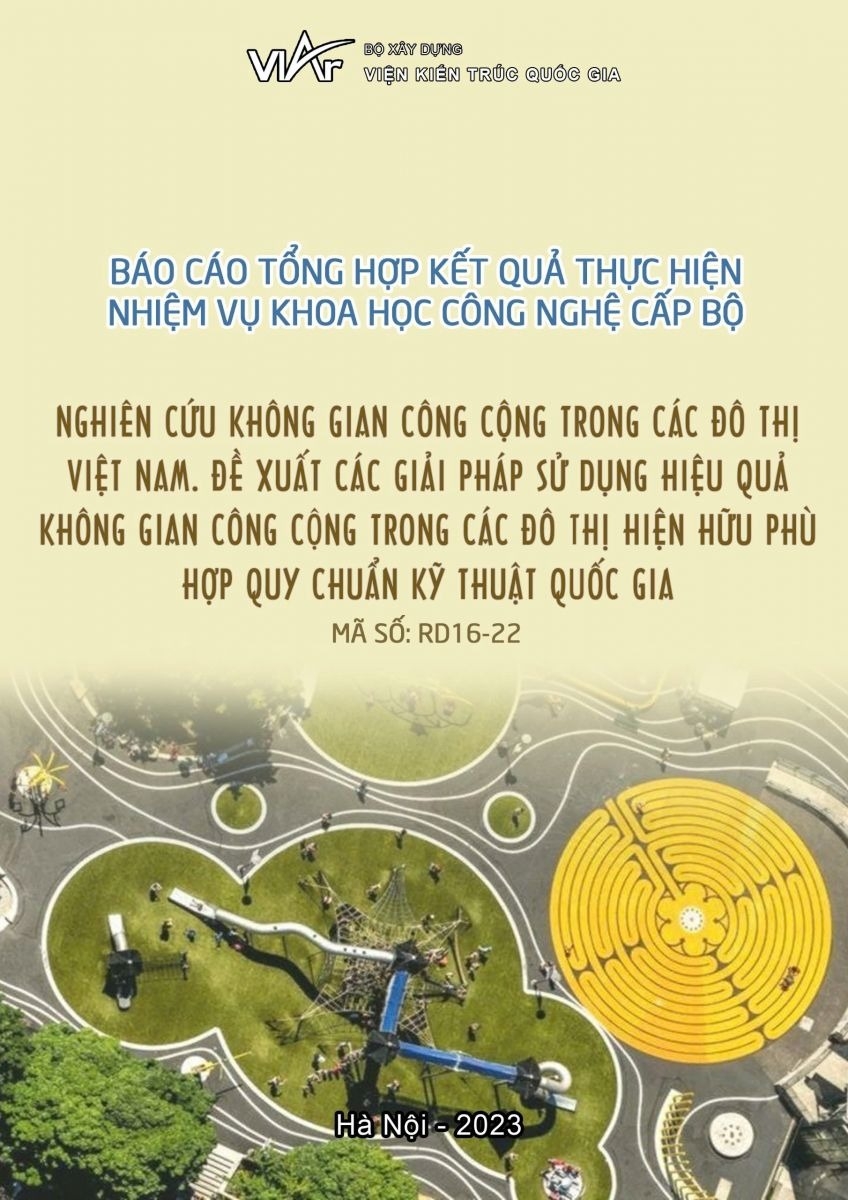 VIAr BỘ XÂY DỰNG
VIỆN KIẾN TRÚC QUỐC GIA

BÁO CÁO TỔNG HỢP KẾT QUẢ THỰC HIỆN
NHIỆM VỤ KHOA HỌC CÔNG NGHỆ CẤP BỘ

NGHIÊN CỨU KHÔNG GIAN CÔNG CỘNG TRONG CÁC ĐÔ THỊ VIỆT NAM. ĐỀ XUẤT CÁC GIẢI PHÁP SỬ DỤNG HIỆU QUẢ KHÔNG GIAN CÔNG CỘNG TRONG CÁC ĐÔ THỊ HIỆN HỮU PHÙ HỢP QUY CHUẨN KỸ THUẬT QUỐC GIA

MÃ SỐ: RD16-22

Hà Nội - 2023